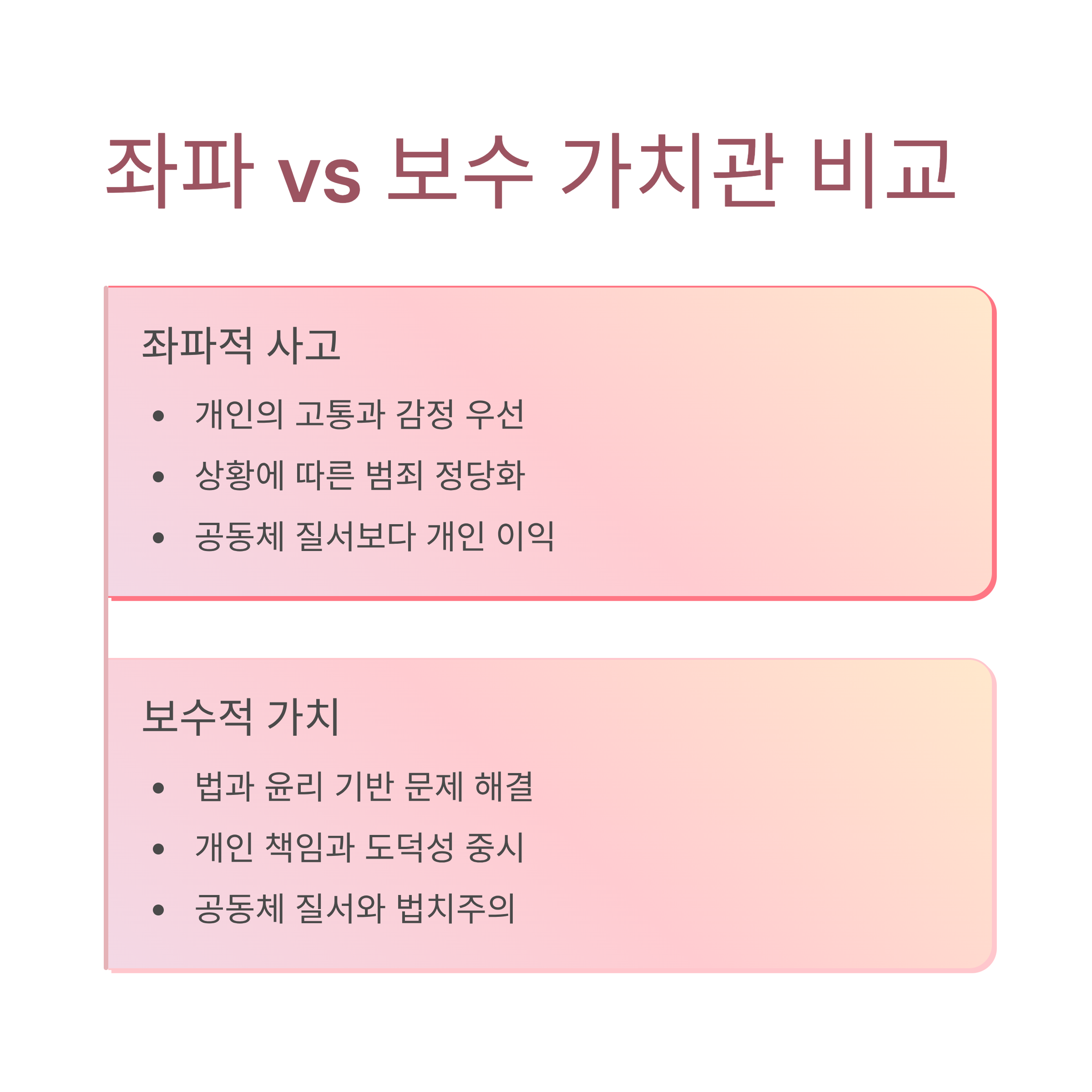 좌파 vs 보수 가치관 비교

좌파적 사고

• 개인의 고통과 감정 우선
• 상황에 따른 범죄 정당화
• 공동체 질서보다 개인 이익

보수적 가치

• 법과 윤리 기반 문제 해결
• 개인 책임과 도덕성 중시
• 공동체 질서와 법치주의